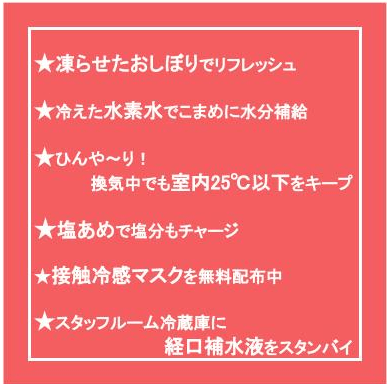 ★凍らせたおしぼりでリフレッシュ

★冷えた水素水でこまめに水分補給

★ひんや～り！
換気中でも室内25℃以下をキープ

★塩あめで塩分もチャージ

★接触冷感マスクを無料配布中

★スタッフルーム冷蔵庫に
経口補水液をスタンバイ